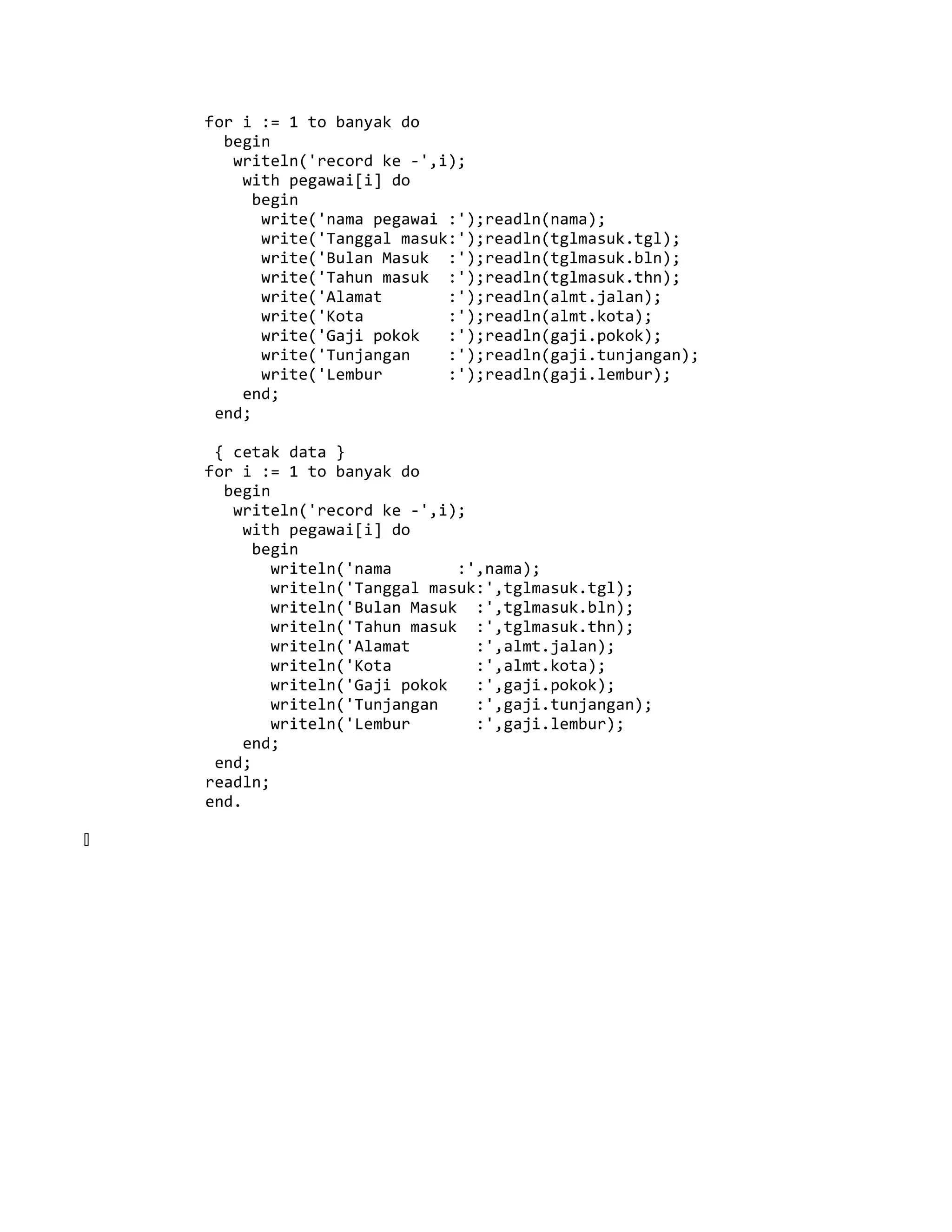 for i := 1 to banyak do
  begin
   writeln('record ke -',i);
    with pegawai[i] do
     begin
      write('nama pegawai :');readln(nama);
      write('Tanggal masuk:');readln(tglmasuk.tgl);
      write('Bulan Masuk  :');readln(tglmasuk.bln);
      write('Tahun masuk  :');readln(tglmasuk.thn);
      write('Alamat       :');readln(almt.jalan);
      write('Kota         :');readln(almt.kota);
      write('Gaji pokok   :');readln(gaji.pokok);
      write('Tunjangan    :');readln(gaji.tunjangan);
      write('Lembur       :');readln(gaji.lembur);
    end;
 end;

 { cetak data }
for i := 1 to banyak do
  begin
   writeln('record ke -',i);
    with pegawai[i] do
     begin
       writeln('nama       :',nama);
       writeln('Tanggal masuk:',tglmasuk.tgl);
       writeln('Bulan Masuk  :',tglmasuk.bln);
       writeln('Tahun masuk  :',tglmasuk.thn);
       writeln('Alamat       :',almt.jalan);
       writeln('Kota         :',almt.kota);
       writeln('Gaji pokok   :',gaji.pokok);
       writeln('Tunjangan    :',gaji.tunjangan);
       writeln('Lembur       :',gaji.lembur);
    end;
 end;
readln;
end.